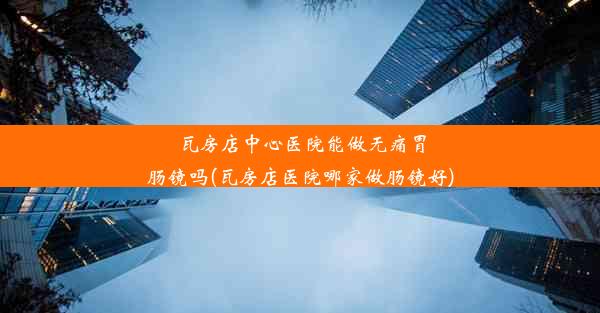 瓦房店中心医院能做无痛胃肠镜吗(瓦房店医院哪家做肠镜好)